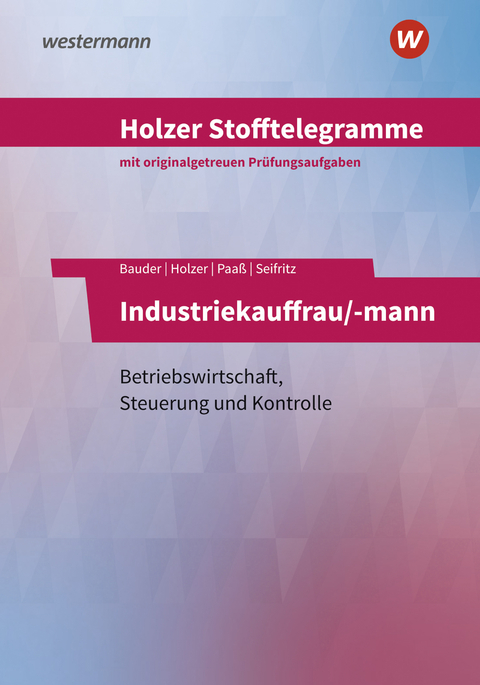 westermann

W

Holzer Stofftelegramme

mit originalgetreuen Prüfungsaufgaben

Bauder | Holzer | Paaß | Seifritz

Industriekauffrau/-mann

Betriebswirtschaft, Steuerung und Kontrolle